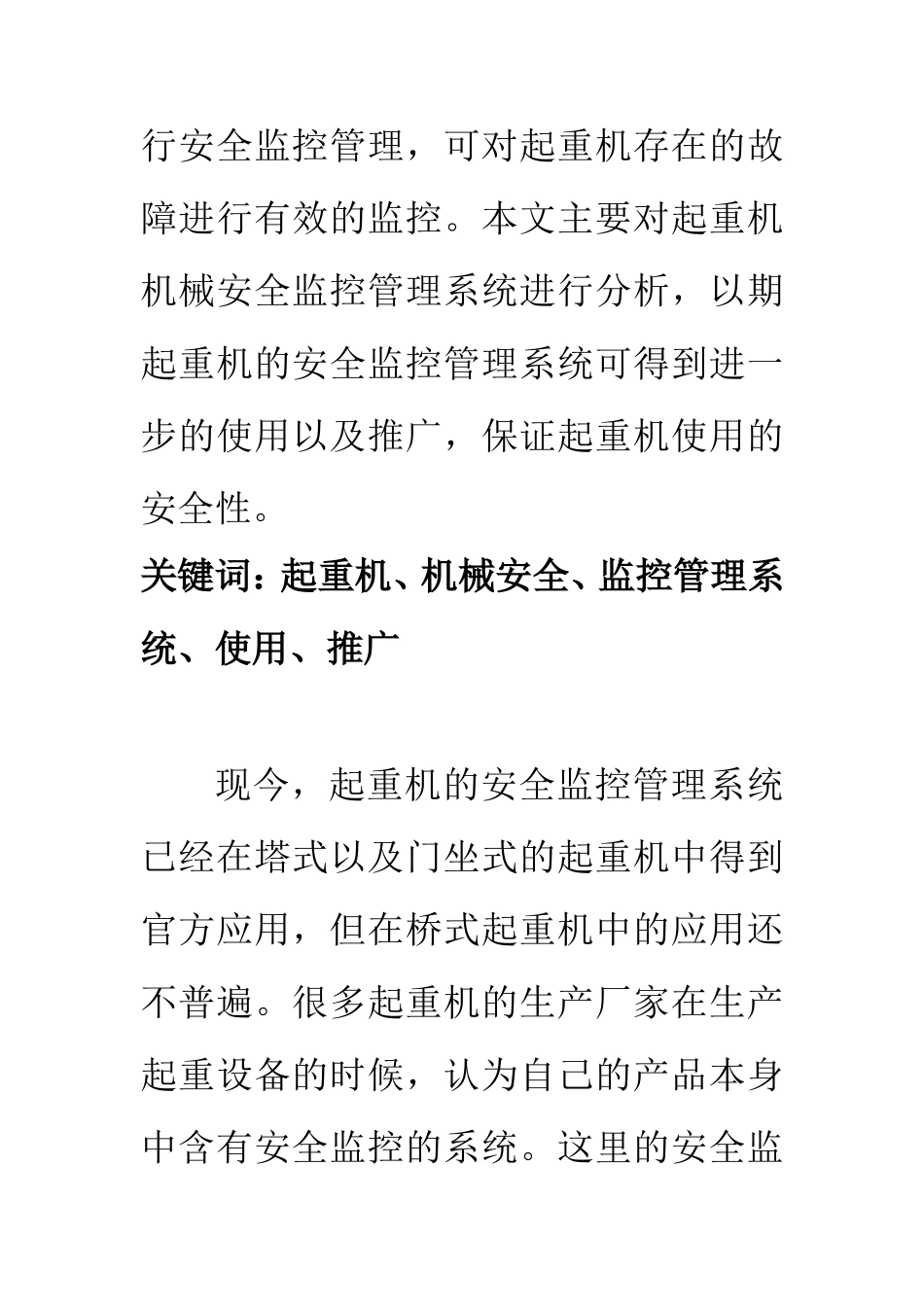 行安全监控管理，可对起重机存在的故障进行有效的监控。本文主要对起重机机械安全监控管理系统进行分析，以期起重机的安全监控管理系统可得到进一步的使用以及推广，保证起重机使用的安全性。

关键词：起重机、机械安全、监控管理系统、使用、推广

现今，起重机的安全监控管理系统已经在塔式以及门坐式的起重机中得到官方应用，但在桥式起重机中的应用还不普遍。很多起重机的生产厂家在生产起重设备的时候，认为自己的产品本身中含有安全监控的系统。这里的安全监